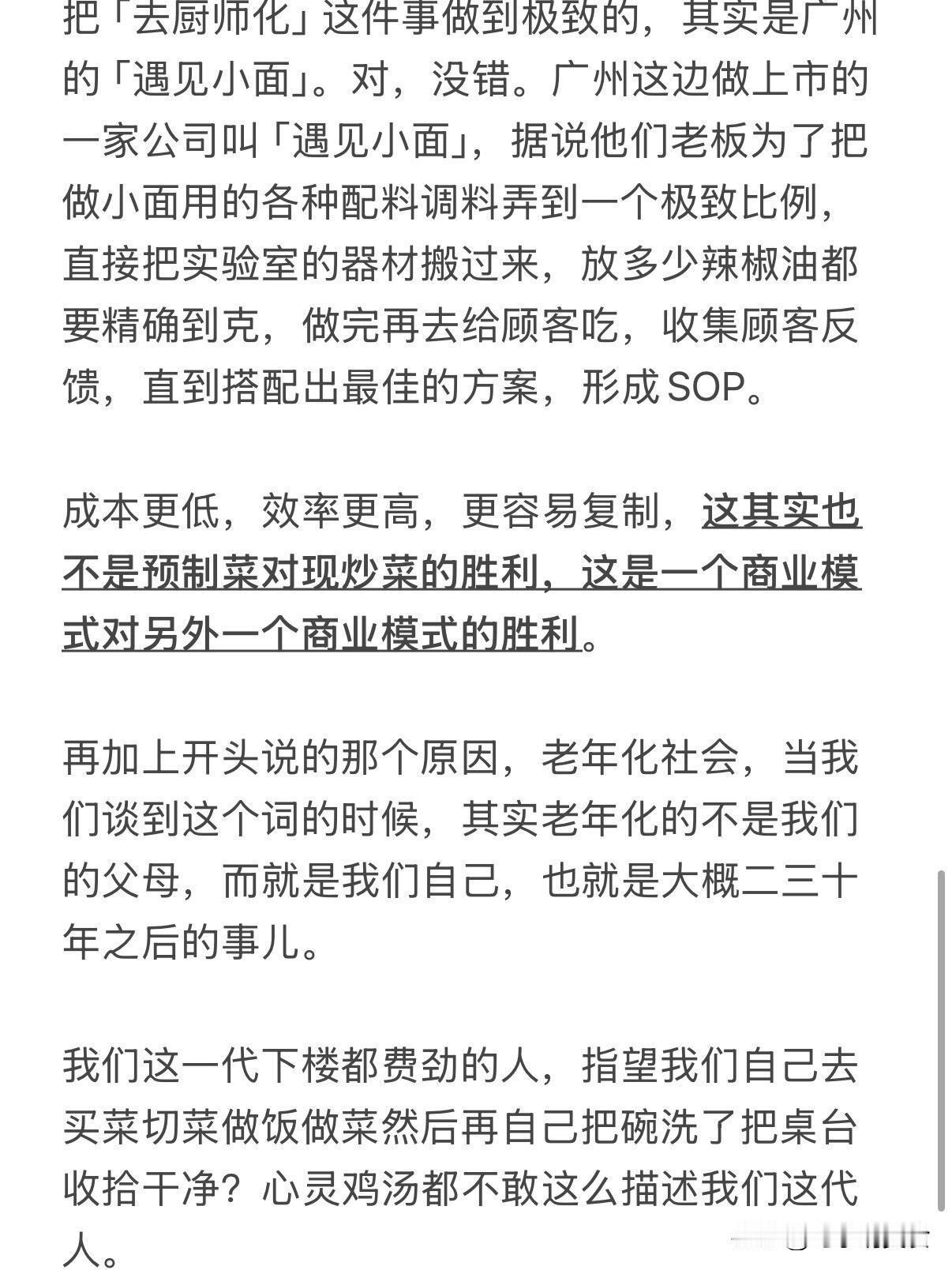 把「去厨师化」这件事做到极致的，其实是广州的「遇见小面」。对，没错。广州这边做上市的一家公司叫「遇见小面」，据说他们老板为了把做小面用的各种配料调料弄到一个极致比例，直接把实验室的器材搬过来，放多少辣椒油都要精确到克，做完再去给顾客吃，收集顾客反馈，直到搭配出最佳的方案，形成 SOP。

成本更低，效率更高，更容易复制，这其实也不是预制菜对现炒菜的胜利，这是一个商业模式对另外一个商业模式的胜利。

再加上开头说的那个原因，老年化社会，当我们谈到这个词的时候，其实老年化的不是我们的父母，而就是我们自己，也就是大概二三十年之后的事儿。

我们这一代下楼都费劲的人，指望我们自己去买菜切菜做饭做菜然后再自己把碗洗了把桌台收拾干净？心灵鸡汤都不敢这么描述我们这代人。